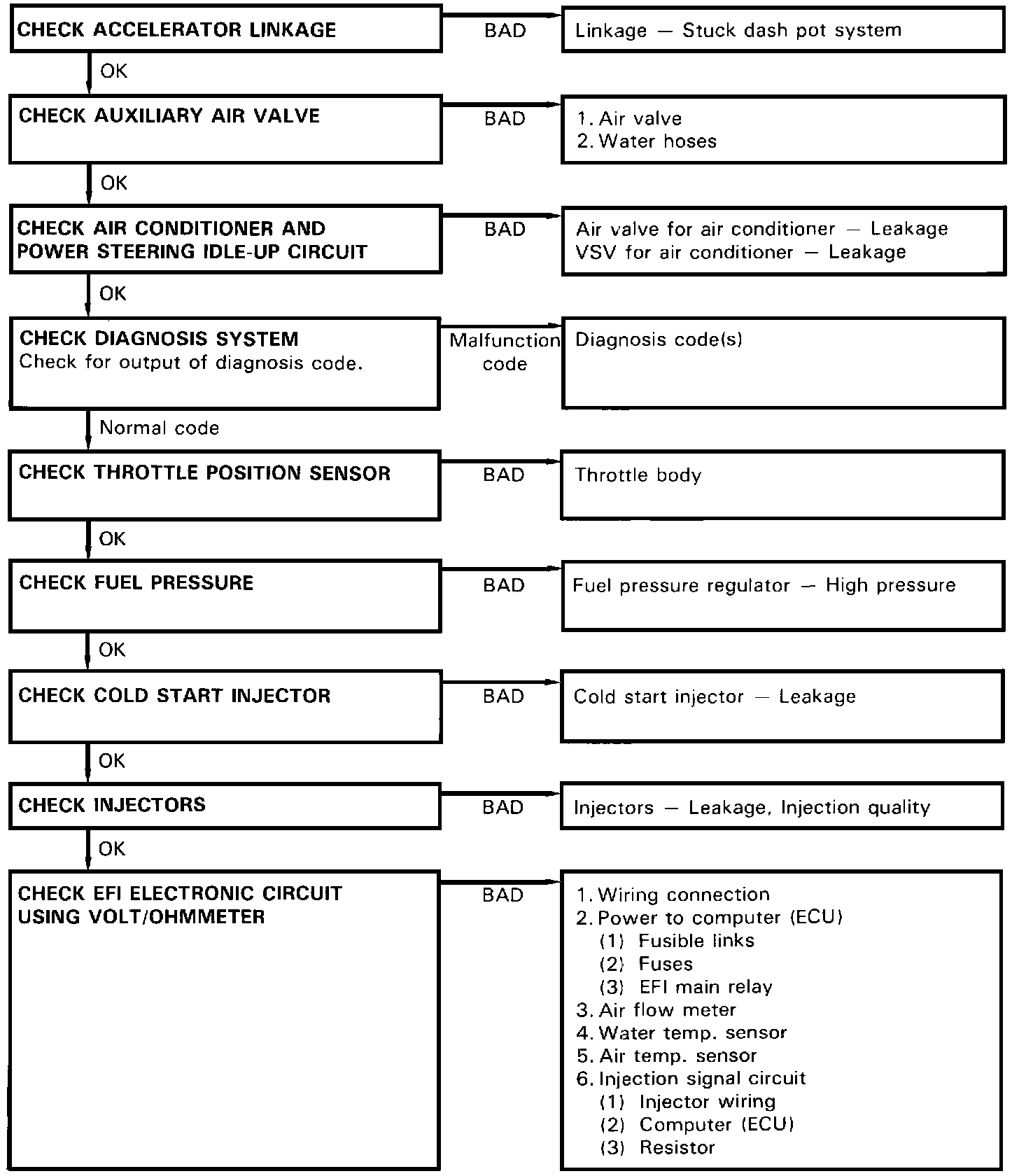 CHECK ACCELERATOR LINKAGE

BAD

Linkage — Stuck dash pot system

OK

CHECK AUXILIARY AIR VALVE

BAD

1. Air valve
2. Water hoses

OK

CHECK AIR CONDITIONER AND POWER STEERING IDLE-UP CIRCUIT

BAD

Air valve for air conditioner — Leakage
VSV for air conditioner — Leakage

OK

CHECK DIAGNOSIS SYSTEM
Check for output of diagnosis code.

Malfunction code

Diagnosis code(s)

Normal code

CHECK THROTTLE POSITION SENSOR

BAD

Throttle body

OK

CHECK FUEL PRESSURE

BAD

Fuel pressure regulator — High pressure

OK

CHECK COLD START INJECTOR

BAD

Cold start injector — Leakage

OK

CHECK INJECTORS

BAD

Injectors — Leakage, Injection quality

OK

CHECK EFI ELECTRONIC CIRCUIT USING VOLT/OHMMETER

BAD

1. Wiring connection
2. Power to computer (ECU)
(1) Fusible links
(2) Fuses
(3) EFI main relay
3. Air flow meter
4. Water temp. sensor
5. Air temp. sensor
6. Injection signal circuit
(1) Injector wiring
(2) Computer (ECU)
(3) Resistor